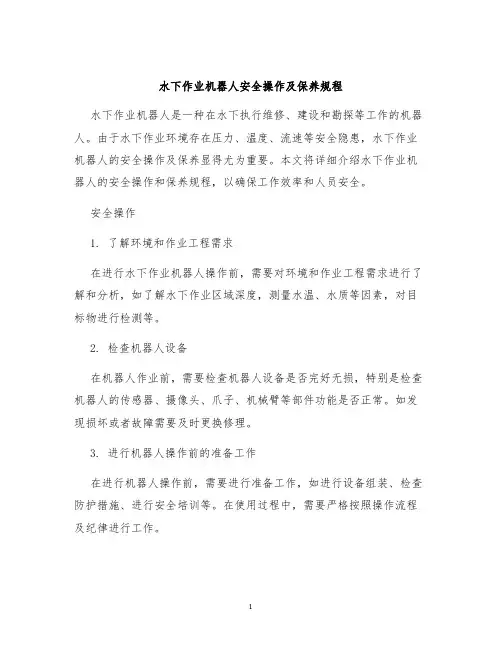 水下作业机器人安全操作及保养规程

水下作业机器人是一种在水下执行维修、建设和勘探等工作的机器人。由于水下作业环境存在压力、温度、流速等安全隐患，水下作业机器人的安全操作及保养显得尤为重要。本文将详细介绍水下作业机器人的安全操作和保养规程，以确保工作效率和人员安全。

安全操作

1. 了解环境和作业工程需求

在进行水下作业机器人操作前，需要对环境和作业工程需求进行了解和分析，如了解水下作业区域深度，测量水温、水质等因素，对目标物进行检测等。

2. 检查机器人设备

在机器人作业前，需要检查机器人设备是否完好无损，特别是检查机器人的传感器、摄像头、爪子、机械臂等部件功能是否正常。如发现损坏或者故障需要及时更换修理。

3. 进行机器人操作前的准备工作

在进行机器人操作前，需要进行准备工作，如进行设备组装、检查防护措施、进行安全培训等。在使用过程中，需要严格按照操作流程及纪律进行工作。

1